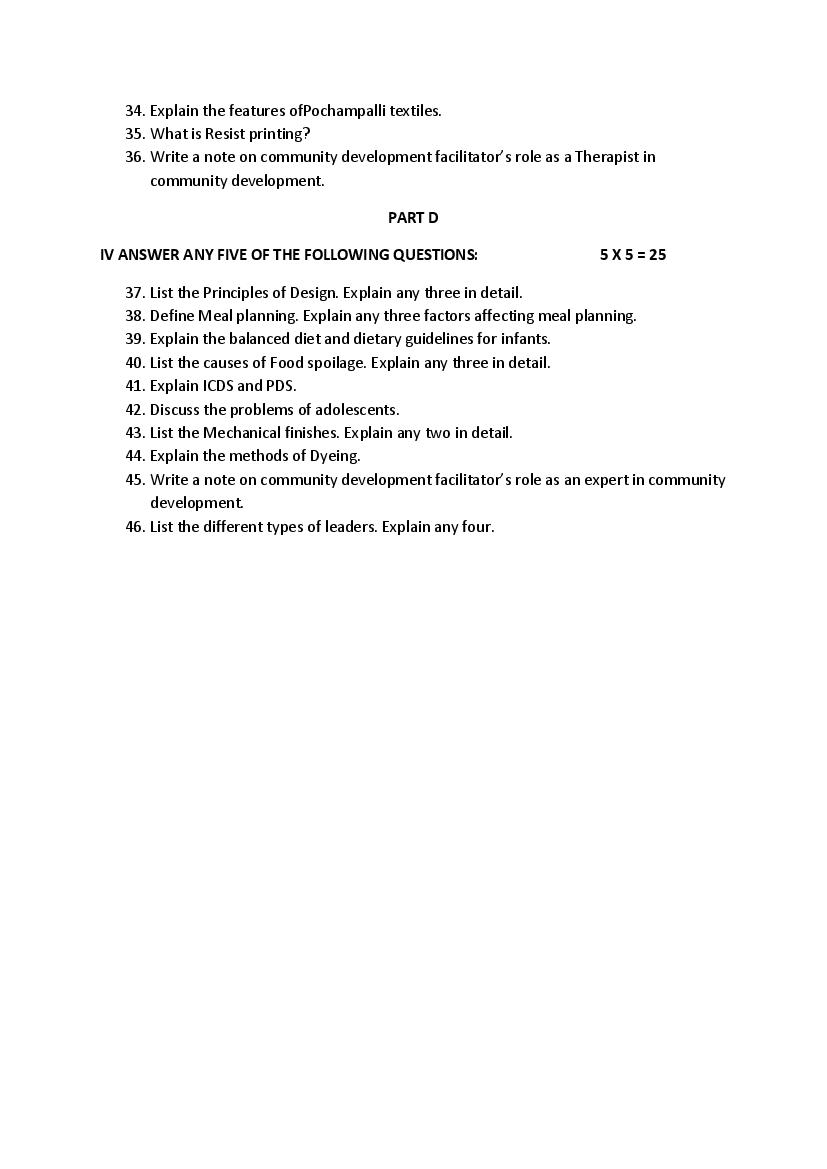 34. Explain the features ofPochampalli textiles.
35. What is Resist printing?
36. Write a note on community development facilitator's role as a Therapist in community development.

PART D

IV ANSWER ANY FIVE OF THE FOLLOWING QUESTIONS: 5 X 5 = 25

37. List the Principles of Design. Explain any three in detail.
38. Define Meal planning. Explain any three factors affecting meal planning.
39. Explain the balanced diet and dietary guidelines for infants.
40. List the causes of Food spoilage. Explain any three in detail.
41. Explain ICDS and PDS.
42. Discuss the problems of adolescents.
43. List the Mechanical finishes. Explain any two in detail.
44. Explain the methods of Dyeing.
45. Write a note on community development facilitator's role as an expert in community development.
46. List the different types of leaders. Explain any four.